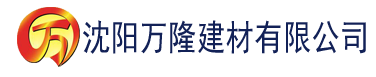 万 沈阳万隆建材有限公司